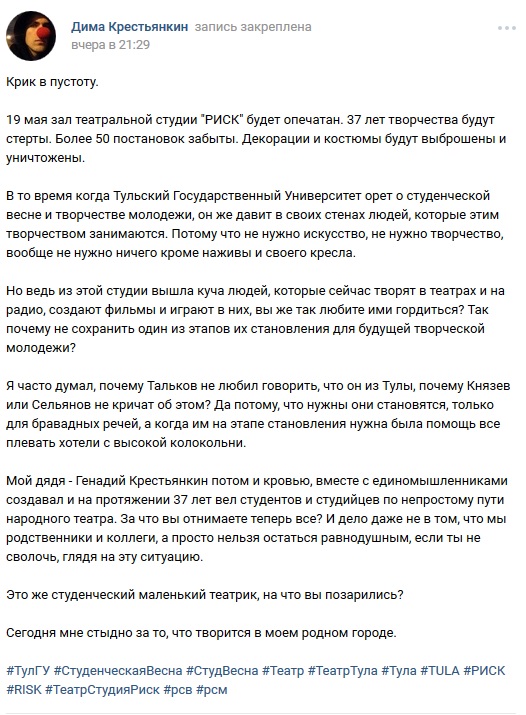 Дима Крестьянкин запись закреплена
вчера в 21:29

Крик в пустоту.

19 мая зал театральной студии "РИСК" будет опечатан. 37 лет творчества будут стерты. Более 50 постановок забыты. Декорации и костюмы будут выброшены и уничтожены.

В то время когда Тульский Государственный Университет орет о студенческой весне и творчестве молодежи, он же давит в своих стенах людей, которые этим творчеством занимаются. Потому что не нужно искусство, не нужно творчество, вообще не нужно ничего кроме наживы и своего кресла.

Но ведь из этой студии вышла куча людей, которые сейчас творят в театрах и на радио, создают фильмы и играют в них, вы же так любите ими гордиться? Так почему не сохранить один из этапов их становления для будущей творческой молодежи?

Я часто думал, почему Тальков не любил говорить, что он из Тулы, почему Князев или Сельянов не кричат об этом? Да потому, что нужны они становятся, только для бравадных речей, а когда им на этапе становления нужна была помощь все плевать хотели с высокой колокольни.

Мой дядя - Генадий Крестьянкин потом и кровью, вместе с единомышленниками создавал и на протяжении 37 лет вел студентов и студийцев по непростому пути народного театра. За что вы отнимаете теперь все? И дело даже не в том, что мы родственники и коллеги, а просто нельзя остаться равнодушным, если ты не сволочь, глядя на эту ситуацию.

Это же студенческий маленький театрик, на что вы позарились?

Сегодня мне стыдно за то, что творится в моем родном городе.

#ТулГУ #СтуденческаяВесна #СтудВесна #Театр #ТеатрТула #Тула #TULA #РИСК #RISK #ТеатрСтудияРиск #рсв #рсм